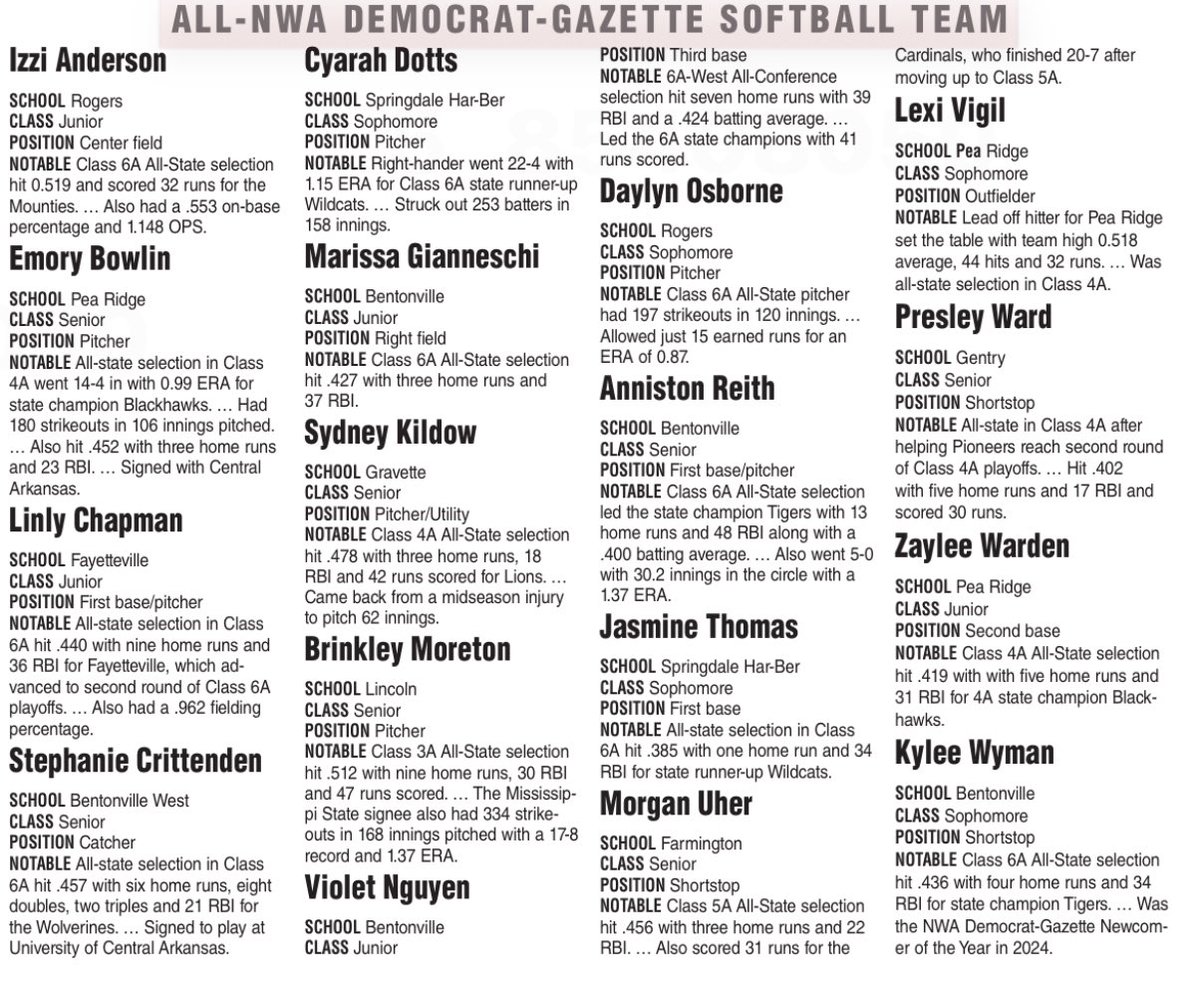 ALL-NWA DEMOCRAT-GAZETTE SOFTBALL TEAM

Izzi Anderson

SCHOOL Rogers
CLASS Junior
POSITION Center field
NOTABLE Class 6A All-State selection hit 0.519 and scored 32 runs for the Mounties. … Also had a .553 on-base percentage and 1.148 OPS.

Emory Bowlin

SCHOOL Pea Ridge
CLASS Senior
POSITION Pitcher
NOTABLE All-state selection in Class 4A went 14-4 in with 0.99 ERA for state champion Blackhawks. … Had 180 strikeouts in 106 innings pitched. … Also hit .452 with three home runs and 23 RBI. … Signed with Central Arkansas.

Linly Chapman

SCHOOL Fayetteville
CLASS Junior
POSITION First base/pitcher
NOTABLE All-state selection in Class 6A hit .440 with nine home runs and 36 RBI for Fayetteville, which advanced to second round of Class 6A playoffs. … Also had a .962 fielding percentage.

Stephanie Crittenden

SCHOOL Bentonville West
CLASS Senior
POSITION Catcher
NOTABLE All-state selection in Class 6A hit .457 with six home runs, eight doubles, two triples and 21 RBI for the Wolverines. … Signed to play at University of Central Arkansas.

Cyarah Dotts

SCHOOL Springdale Har-Ber
CLASS Sophomore
POSITION Pitcher
NOTABLE Right-hander went 22-4 with 1.15 ERA for Class 6A state runner-up Wildcats. … Struck out 253 batters in 158 innings.

Marissa Gianneschi

SCHOOL Bentonville
CLASS Junior
POSITION Right field
NOTABLE Class 6A All-State selection hit .427 with three home runs and 37 RBI.

Sydney Kildow

SCHOOL Gravette
CLASS Senior
POSITION Pitcher/Utility
NOTABLE Class 4A All-State selection hit .478 with three home runs, 18 RBI and 42 runs scored for Lions. … Came back from a midseason injury to pitch 62 innings.

Brinkley Moreton

SCHOOL Lincoln
CLASS Senior
POSITION Pitcher
NOTABLE Class 3A All-State selection hit .512 with nine home runs, 30 RBI and 47 runs scored. … The Mississippi State signee also had 334 strikeouts in 168 innings pitched with a 17-8 record and 1.37 ERA.

Violet Nguyen

SCHOOL Bentonville
CLASS Junior
POSITION Third base
NOTABLE 6A-West All-Conference selection hit seven home runs with 39 RBI and a .424 batting average. … Led the 6A state champions with 41 runs scored.

Daylyn Osborne

SCHOOL Rogers
CLASS Sophomore
POSITION Pitcher
NOTABLE Class 6A All-State pitcher had 197 strikeouts in 120 innings. … Allowed just 15 earned runs for an ERA of 0.87.

Anniston Reith

SCHOOL Bentonville
CLASS Senior
POSITION First base/pitcher
NOTABLE Class 6A All-State selection led the state champion Tigers with 13 home runs and 48 RBI along with a .400 batting average. … Also went 5-0 with 30.2 innings in the circle with a 1.37 ERA.

Jasmine Thomas

SCHOOL Springdale Har-Ber
CLASS Sophomore
POSITION First base
NOTABLE All-state selection in Class 6A hit .385 with one home run and 34 RBI for state runner-up Wildcats.

Morgan Uher

SCHOOL Farmington
CLASS Senior
POSITION Shortstop
NOTABLE Class 5A All-State selection hit .456 with three home runs and 22 RBI. … Also scored 31 runs for the Cardinals, who finished 20-7 after moving up to Class 5A.

Lexi Vigil

SCHOOL Pea Ridge
CLASS Sophomore
POSITION Outfielder
NOTABLE Lead off hitter for Pea Ridge set the table with team high 0.518 average, 44 hits and 32 runs. … Was all-state selection in Class 4A.

Presley Ward

SCHOOL Gentry
CLASS Senior
POSITION Shortstop
NOTABLE All-state in Class 4A after helping Pioneers reach second round of Class 4A playoffs. … Hit .402 with five home runs and 17 RBI and scored 30 runs.

Zaylee Warden

SCHOOL Pea Ridge
CLASS Junior
POSITION Second base
NOTABLE Class 4A All-State selection hit .419 with with five home runs and 31 RBI for 4A state champion Blackhawks.

Kylee Wyman

SCHOOL Bentonville
CLASS Sophomore
POSITION Shortstop
NOTABLE Class 6A All-State selection hit .436 with four home runs and 34 RBI for state champion Tigers. … Was the NWA Democrat-Gazette Newcomer of the Year in 2024.